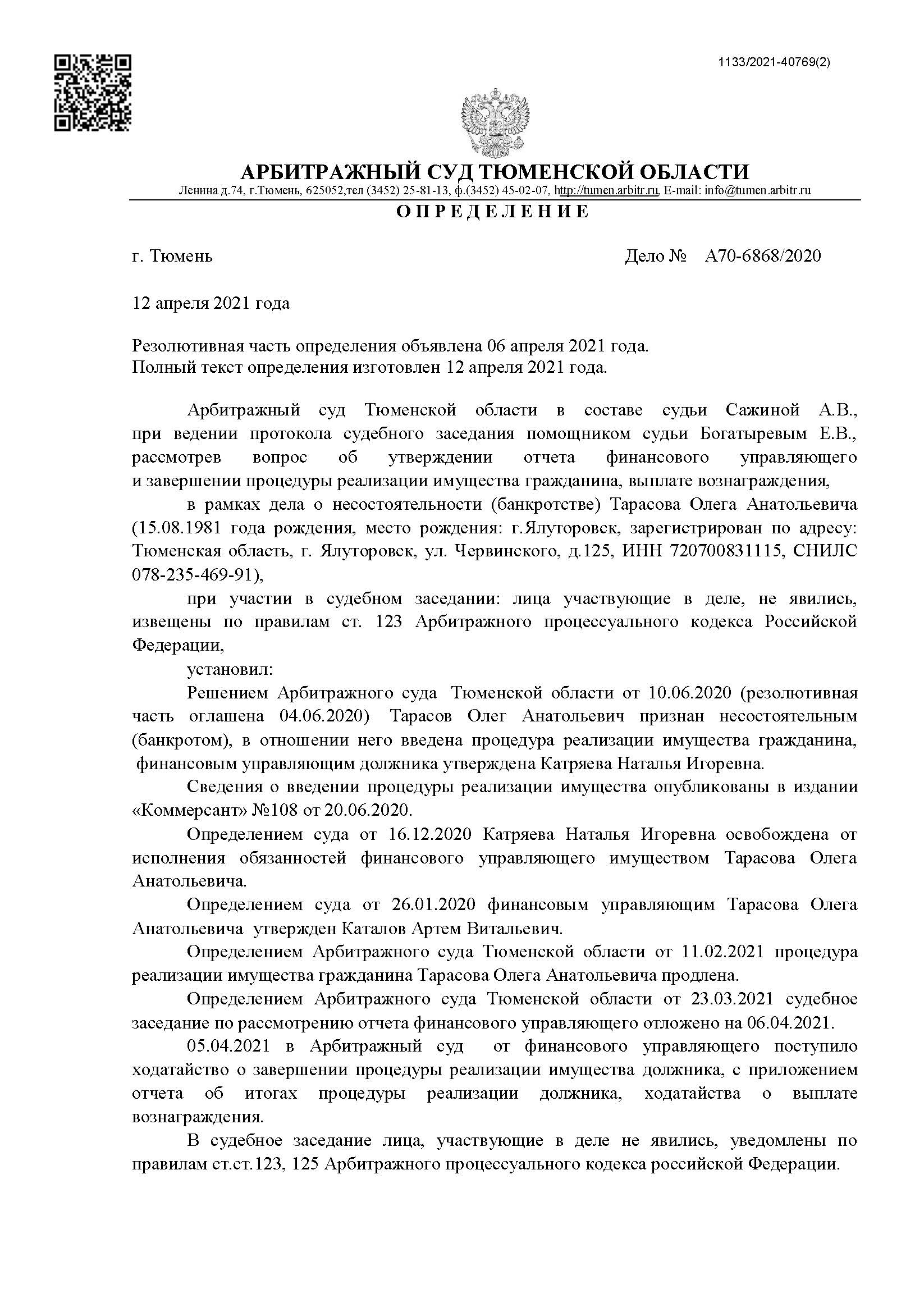 1133/2021-40769(2)

АРБИТРАЖНЫЙ СУД ТЮМЕНСКОЙ ОБЛАСТИ
Ленина д.74, г.Тюмень, 625052,тел (3452) 25-81-13, ф.(3452) 45-02-07, http://tumen.arbitr.ru, E-mail: info@tumen.arbitr.ru

ОПРЕДЕЛЕНИЕ

г. Тюмень
Дело № А70-6868/2020

12 апреля 2021 года

Резолютивная часть определения объявлена 06 апреля 2021 года.
Полный текст определения изготовлен 12 апреля 2021 года.

Арбитражный суд Тюменской области в составе судьи Сажиной А.В., при ведении протокола судебного заседания помощником судьи Богатыревым Е.В., рассмотрев вопрос об утверждении отчета финансового управляющего и завершении процедуры реализации имущества гражданина, выплате вознаграждения,

в рамках дела о несостоятельности (банкротстве) Тарасова Олега Анатольевича (15.08.1981 года рождения, место рождения: г.Ялуторовск, зарегистрирован по адресу: Тюменская область, г. Ялуторовск, ул. Червинского, д.125, ИНН 720700831115, СНИЛС 078-235-469-91),

при участии в судебном заседании: лица участвующие в деле, не явились, извещены по правилам ст. 123 Арбитражного процессуального кодекса Российской Федерации,

установил:

Решением Арбитражного суда Тюменской области от 10.06.2020 (резолютивная часть оглашена 04.06.2020) Тарасов Олег Анатольевич признан несостоятельным (банкротом), в отношении него введена процедура реализации имущества гражданина, финансовым управляющим должника утверждена Катряева Наталья Игоревна.

Сведения о введении процедуры реализации имущества опубликованы в издании «Коммерсант» №108 от 20.06.2020.

Определением суда от 16.12.2020 Катряева Наталья Игоревна освобождена от исполнения обязанностей финансового управляющего имуществом Тарасова Олега Анатольевича.

Определением суда от 26.01.2020 финансовым управляющим Тарасова Олега Анатольевича утвержден Каталов Артем Витальевич.

Определением Арбитражного суда Тюменской области от 11.02.2021 процедура реализации имущества гражданина Тарасова Олега Анатольевича продлена.

Определением Арбитражного суда Тюменской области от 23.03.2021 судебное заседание по рассмотрению отчета финансового управляющего отложено на 06.04.2021.

05.04.2021 в Арбитражный суд от финансового управляющего поступило ходатайство о завершении процедуры реализации имущества должника, с приложением отчета об итогах процедуры реализации должника, ходатайства о выплате вознаграждения.

В судебное заседание лица, участвующие в деле не явились, уведомлены по правилам ст.ст.123, 125 Арбитражного процессуального кодекса российской Федерации.